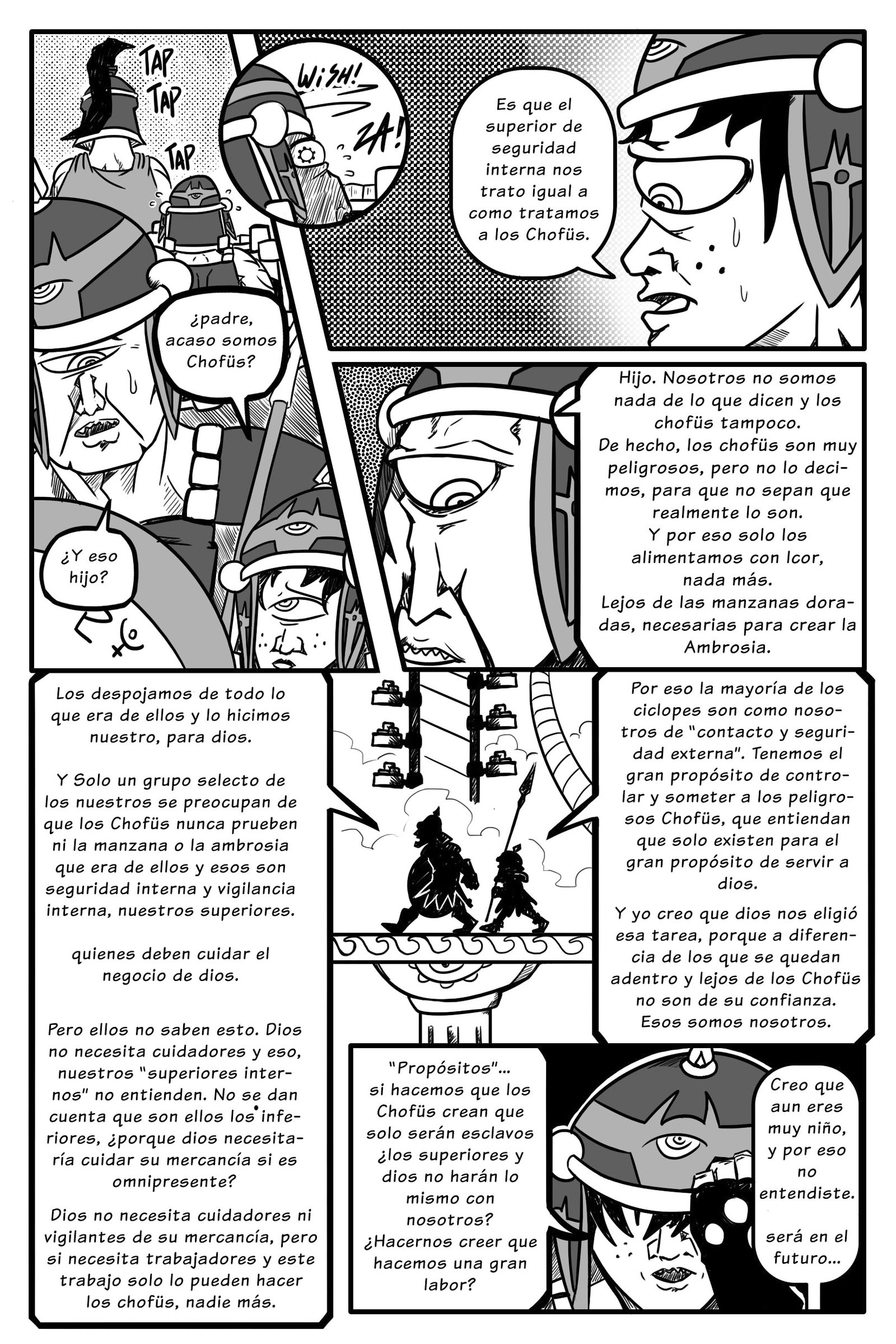 TAP
TAP
TAP

WISH!
ZA!

Es que el superior de seguridad interna nos trato igual a como tratamos a los Chofüs.

¿padre, acaso somos Chofüs?

¿Y eso hijo?

Hijo. Nosotros no somos nada de lo que dicen y los chofüs tampoco.
De hecho, los chofüs son muy peligrosos, pero no lo decimos, para que no sepan que realmente lo son.
Y por eso solo los alimentamos con Icor, nada más.
Lejos de las manzanas doradas, necesarias para crear la Ambrosia.

Los despojamos de todo lo que era de ellos y lo hicimos nuestro, para dios.

Y Solo un grupo selecto de los nuestros se preocupan de que los Chofüs nunca prueben ni la manzana o la ambrosia que era de ellos y esos son seguridad interna y vigilancia interna, nuestros superiores.

quienes deben cuidar el negocio de dios.

Pero ellos no saben esto. Dios no necesita cuidadores y eso, nuestros "superiores internos" no entienden. No se dan cuenta que son ellos los inferiores, ¿porque dios necesitaría cuidar su mercancía si es omnipresente?

Dios no necesita cuidadores ni vigilantes de su mercancía, pero si necesita trabajadores y este trabajo solo lo pueden hacer los chofüs, nadie más.

Por eso la mayoría de los ciclopes son como nosotros de "contacto y seguridad externa". Tenemos el gran propósito de controlar y someter a los peligrosos Chofüs, que entiendan que solo existen para el gran propósito de servir a dios.

Y yo creo que dios nos eligió esa tarea, porque a diferencia de los que se quedan adentro y lejos de los Chofüs no son de su confianza.
Esos somos nosotros.

"Propósitos"... si hacemos que los Chofüs crean que solo serán esclavos ¿los superiores y dios no harán lo mismo con nosotros? ¿Hacernos creer que hacemos una gran labor?

Creo que aun eres muy niño, y por eso no entendiste.

será en el futuro...